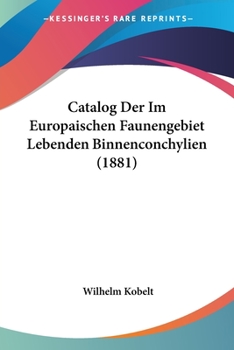 —KESSINGER'S RARE REPRINTS—

Catalog Der Im Europaischen Faunengebiet Lebenden Binnenconchylien (1881)

Wilhelm Kobelt